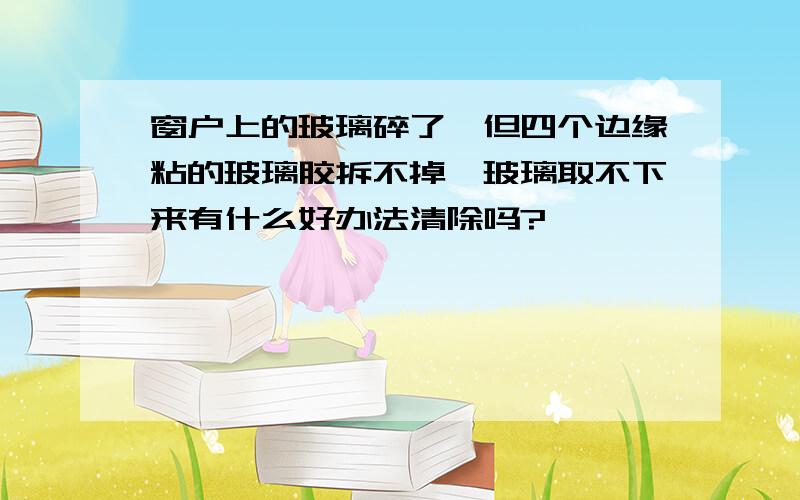 窗户上的玻璃碎了,但四个边缘粘的玻璃胶拆不掉,玻璃取不下来有什么好办法清除吗?